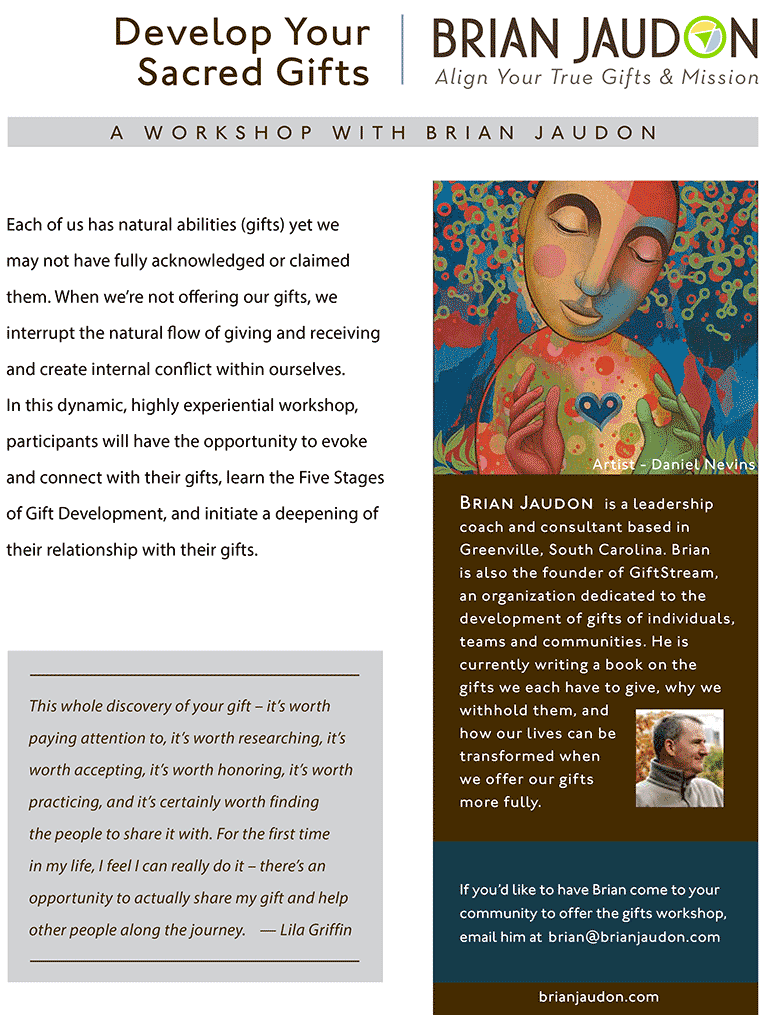 Develop Your Sacred Gifts

BRIAN JAUDON
Align Your True Gifts & Mission

A WORKSHOP WITH BRIAN JAUDON

Each of us has natural abilities (gifts) yet we may not have fully acknowledged or claimed them. When we're not offering our gifts, we interrupt the natural flow of giving and receiving and create internal conflict within ourselves.
In this dynamic, highly experiential workshop, participants will have the opportunity to evoke and connect with their gifts, learn the Five Stages of Gift Development, and initiate a deepening of their relationship with their gifts.

This whole discovery of your gift – it's worth paying attention to, it's worth researching, it's worth accepting, it's worth honoring, it's worth practicing, and it's certainly worth finding the people to share it with. For the first time in my life, I feel I can really do it – there's an opportunity to actually share my gift and help other people along the journey. — Lila Griffin

Artist - Daniel Nevins

BRIAN JAUDON is a leadership coach and consultant based in Greenville, South Carolina. Brian is also the founder of GiftStream, an organization dedicated to the development of gifts of individuals, teams and communities. He is currently writing a book on the gifts we each have to give, why we withhold them, and how our lives can be transformed when we offer our gifts more fully.

If you'd like to have Brian come to your community to offer the gifts workshop, email him at brian@brianjaudon.com

brianjaudon.com